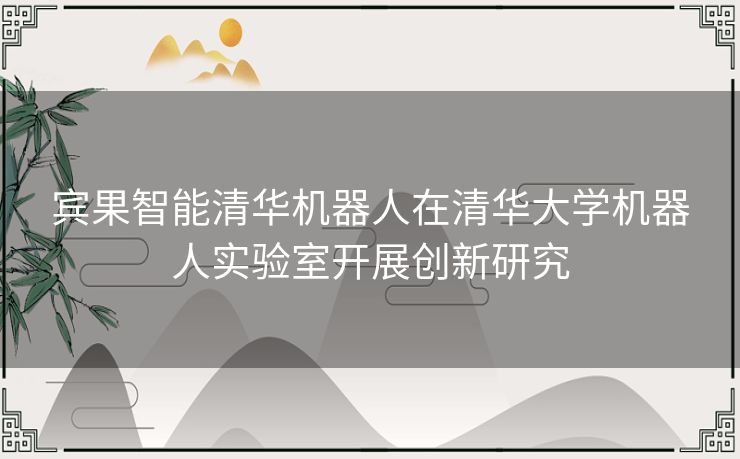 宾果智能清华机器人在清华大学机器人实验室开展创新研究